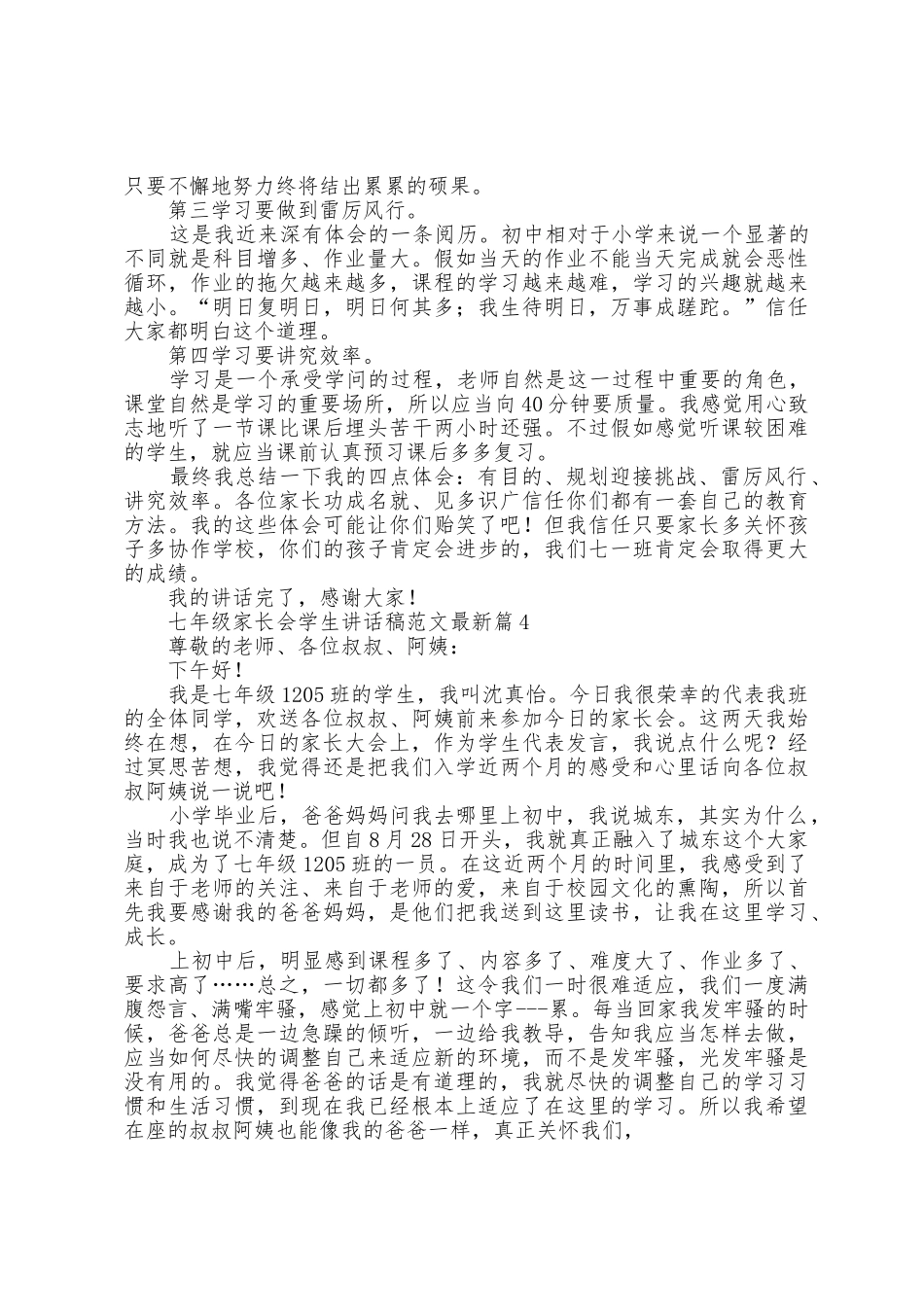 只要不懈地努力终将结出累累的硕果。

第三学习要做到雷厉风行。

这是我近来深有体会的一条阅历。初中相对于小学来说一个显著的不同就是科目增多、作业量大。假如当天的作业不能当天完成就会恶性循环，作业的拖欠越来越多，课程的学习越来越难，学习的兴趣就越来越小。“明日复明日，明日何其多；我生待明日，万事成蹉跎。”信任大家都明白这个道理。

第四学习要讲究效率。

学习是一个承受学问的过程，老师自然是这一过程中重要的角色，课堂自然是学习的重要场所，所以应当向40分钟要质量。我感觉用心致志地听了一节课比课后埋头苦干两小时还强。不过假如感觉听课较困难的学生，就应当课前认真预习课后多多复习。

最终我总结一下我的四点体会：有目的、规划迎接挑战、雷厉风行、讲究效率。各位家长功成名就、见多识广信任你们都有一套自己的教育方法。我的这些体会可能让你们贻笑了吧！但我信任只要家长多关怀孩子多协作学校，你们的孩子肯定会进步的，我们七一班肯定会取得更大的成绩。

我的讲话完了，感谢大家！

七年级家长会学生讲话稿范文最新篇4

尊敬的老师、各位叔叔、阿姨：

下午好！

我是七年级1205班的学生，我叫沈真怡。今日我很荣幸的代表我班的全体同学，欢送各位叔叔、阿姨前来参加今日的家长会。这两天我始终在想，在今日的家长大会上，作为学生代表发言，我说点什么呢？经过冥思苦想，我觉得还是把我们入学近两个月的感受和心里话向各位叔叔阿姨说一说吧！

小学毕业后，爸爸妈妈问我去哪里上初中，我说城东，其实为什么，当时我也说不清楚。但自8月28日开头，我就真正融入了城东这个大家庭，成为了七年级1205班的一员。在这近两个月的时间里，我感受到了来自于老师的关注、来自于老师的爱，来自于校园文化的熏陶，所以首先我要感谢我的爸爸妈妈，是他们把我送到这里读书，让我在这里学习、成长。

上初中后，明显感到课程多了、内容多了、难度大了、作业多了、要求高了……总之，一切都多了！这令我们一时很难适应，我们一度满腹怨言、满嘴牢骚，感觉上初中就一个字---累。每当回家我发牢骚的时候，爸爸总是一边急躁的倾听，一边给我教导，告知我应当怎样去做，应当如何尽快的调整自己来适应新的环境，而不是发牢骚，光发牢骚是没有用的。我觉得爸爸的话是有道理的，我就尽快的调整自己的学习习惯和生活习惯，到现在我已经根本上适应了在这里的学习。所以我希望在座的叔叔阿姨也能像我的爸爸一样，真正关怀我们，